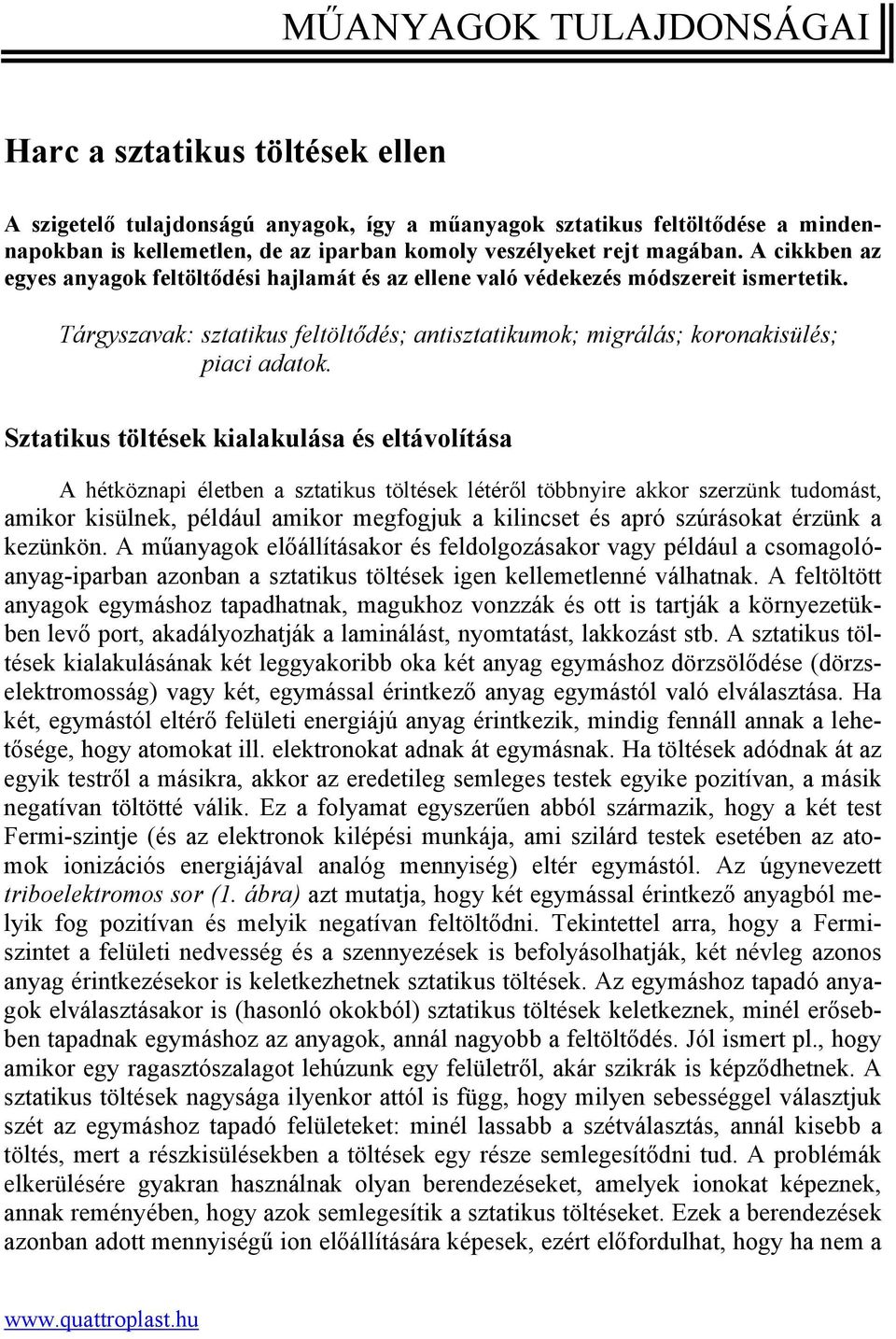 MŰANYAGOK TULAJDONSÁGAI

Harc a sztatikus töltések ellen

A szigetelő tulajdonságú anyagok, így a műanyagok sztatikus feltöltődése a mindennapokban is kellemetlen, de az iparban komoly veszélyeket rejt magában. A cikkben az egyes anyagok feltöltődési hajlamát és az ellene való védekezés módszereit ismertetik.

Tárgyszavak: sztatikus feltöltődés; antisztatikumok; migrálás; koronakisülés; piaci adatok.

Sztatikus töltések kialakulása és eltávolítása

A hétköznapi életben a sztatikus töltések létéről többnyire akkor szerzünk tudomást, amikor kisülnek, például amikor megfogjuk a kilincset és apró szúrásokat érzünk a kezünkön. A műanyagok előállításakor és feldolgozásakor vagy például a csomagolóanyag-iparban azonban a sztatikus töltések igen kellemetlenné válhatnak. A feltöltött anyagok egymáshoz tapadhatnak, magukhoz vonzzák és ott is tartják a környezetükben levő port, akadályozhatják a laminálást, nyomtatást, lakkozást stb. A sztatikus töltések kialakulásának két leggyakoribb oka két anyag egymáshoz dörzsölődése (dörzselektromosság) vagy két, egymással érintkező anyag egymástól való elválasztása. Ha két, egymástól eltérő felületi energiájú anyag érintkezik, mindig fennáll annak a lehetősége, hogy atomokat ill. elektronokat adnak át egymásnak. Ha töltések adódnak át az egyik testről a másikra, akkor az eredetileg semleges testek egyike pozitívan, a másik negatívan töltötté válik. Ez a folyamat egyszerűen abból származik, hogy a két test Fermi-szintje (és az elektronok kilépési munkája, ami szilárd testek esetében az atomok ionizációs energiájával analóg mennyiség) eltér egymástól. Az úgynevezett triboelektromos sor (1. ábra) azt mutatja, hogy két egymással érintkező anyagból melyik fog pozitívan és melyik negatívan feltöltődni. Tekintettel arra, hogy a Fermi-szintet a felületi nedvesség és a szennyezések is befolyásolhatják, két névleg azonos anyag érintkezésekor is keletkezhetnek sztatikus töltések. Az egymáshoz tapadó anyagok elválasztásakor is (hasonló okokból) sztatikus töltések keletkeznek, minél erősebben tapadnak egymáshoz az anyagok, annál nagyobb a feltöltődés. Jól ismert pl., hogy amikor egy ragasztószalagot lehúzunk egy felületről, akár szikrák is képződhetnek. A sztatikus töltések nagysága ilyenkor attól is függ, hogy milyen sebességgel választjuk szét az egymáshoz tapadó felületeket: minél lassabb a szétválasztás, annál kisebb a töltés, mert a részkisülésekben a töltések egy része semlegesítődni tud. A problémák elkerülésére gyakran használnak olyan berendezéseket, amelyek ionokat képeznek, annak reményében, hogy azok semlegesítik a sztatikus töltéseket. Ezek a berendezések azonban adott mennyiségű ion előállítására képesek, ezért előfordulhat, hogy ha nem a

www.quattroplast.hu